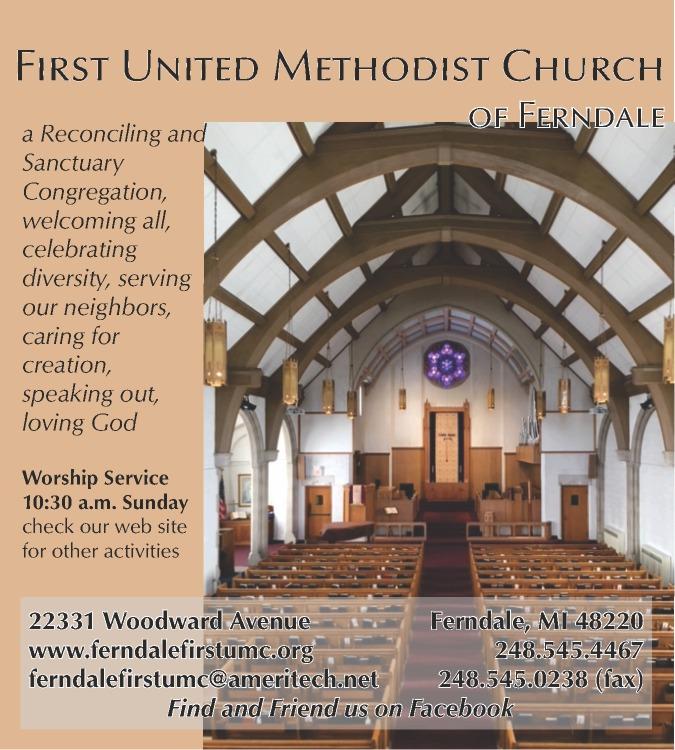 FIRST UNITED METHODIST CHURCH
OF FERNDALE

a Reconciling and Sanctuary Congregation, welcoming all, celebrating diversity, serving our neighbors, caring for creation, speaking out, loving God

Worship Service
10:30 a.m. Sunday
check our web site for other activities

22331 Woodward Avenue
www.ferndalefirstumc.org
ferndalefirstumc@ameritech.net

Ferndale, MI 48220
248.545.4467
248.545.0238 (fax)

Find and Friend us on Facebook